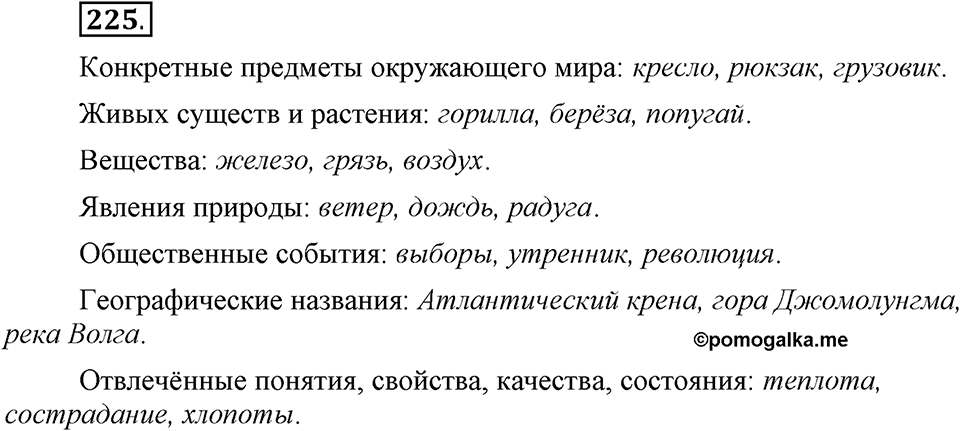 225.

Конкретные предметы окружающего мира: кресло, рюкзак, грузовик.

Живых существ и растения: горилла, берёза, попугай.

Вещества: железо, грязь, воздух.

Явления природы: ветер, дождь, радуга.

Общественные события: выборы, утренник, революция.

Географические названия: Атлантический крена, гора Джомолунгма, река Волга.

©pomogalka.me

Отвлечённые понятия, свойства, качества, состояния: теплота, сострадание, хлопоты.